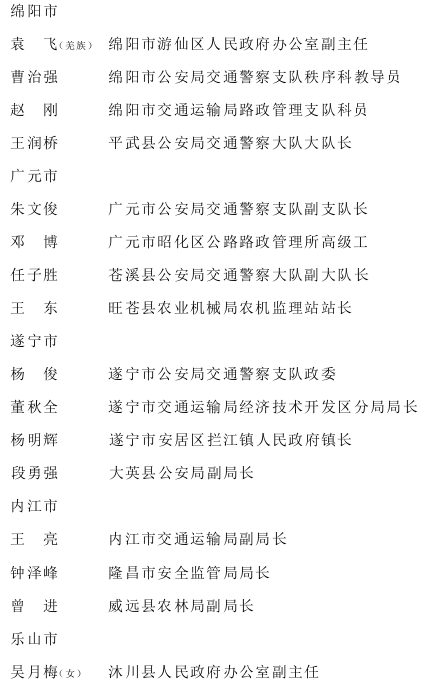 绵阳市

袁　飞(羌族)　绵阳市游仙区人民政府办公室副主任

曹治强　绵阳市公安局交通警察支队秩序科教导员

赵　刚　绵阳市交通运输局路政管理支队科员

王润桥　平武县公安局交通警察大队大队长

广元市

朱文俊　广元市公安局交通警察支队副支队长

邓　博　广元市昭化区公路路政管理所高级工

任子胜　苍溪县公安局交通警察大队副大队长

王　东　旺苍县农业机械局农机监理站站长

遂宁市

杨　俊　遂宁市公安局交通警察支队政委

董秋全　遂宁市交通运输局经济技术开发区分局局长

杨明辉　遂宁市安居区拦江镇人民政府镇长

段勇强　大英县公安局副局长

内江市

王　亮　内江市交通运输局副局长

钟泽峰　隆昌市安全监管局局长

曾　进　威远县农林局副局长

乐山市

吴月梅(女)　沐川县人民政府办公室副主任